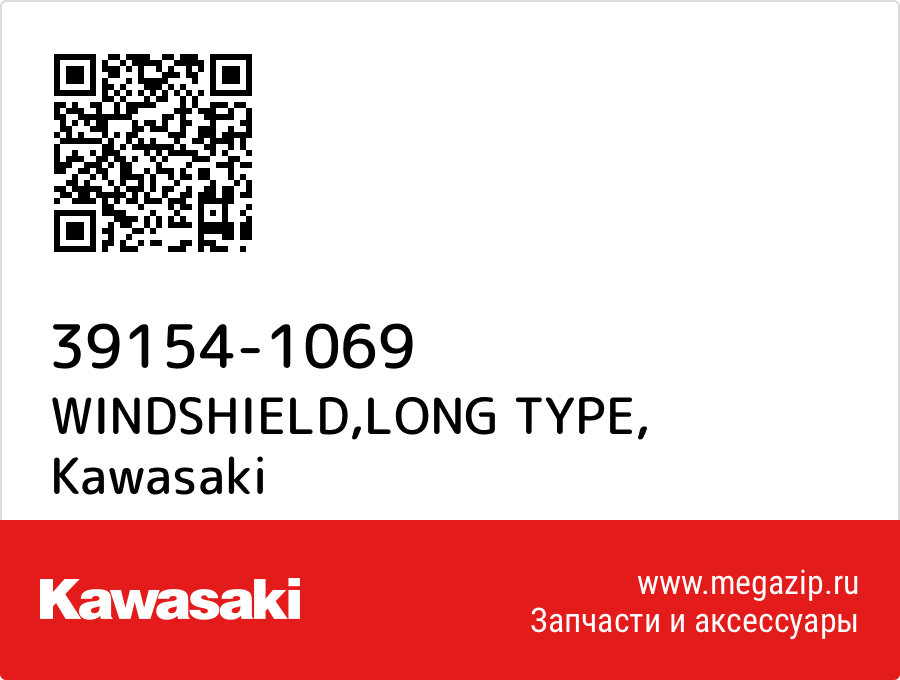 39154-1069
WINDSHIELD,LONG TYPE,
Kawasaki

Kawasaki

www.megazip.ru
Запчасти и аксессуары